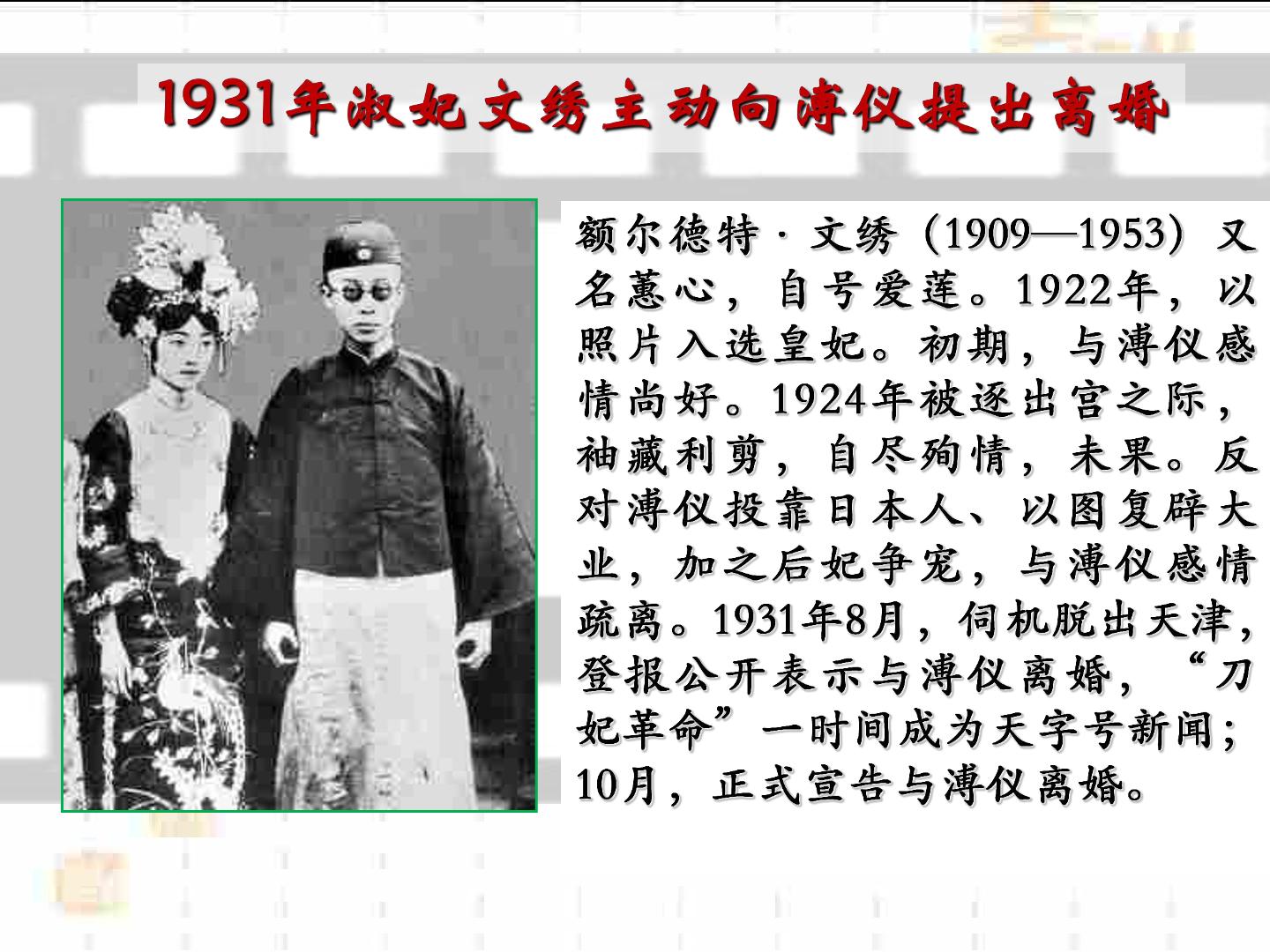 1931年淑妃文绣主动向溥仪提出离婚

额尔德特·文绣（1909—1953）又名蕙心，自号爱莲。1922年，以照片入选皇妃。初期，与溥仪感情尚好。1924年被逐出宫之际，袖藏利剪，自尽殉情，未果。反对溥仪投靠日本人、以图复辟大业，加之后妃争宠，与溥仪感情疏离。1931年8月，伺机脱出天津，登报公开表示与溥仪离婚，“刀妃革命”一时间成为天字号新闻；10月，正式宣告与溥仪离婚。